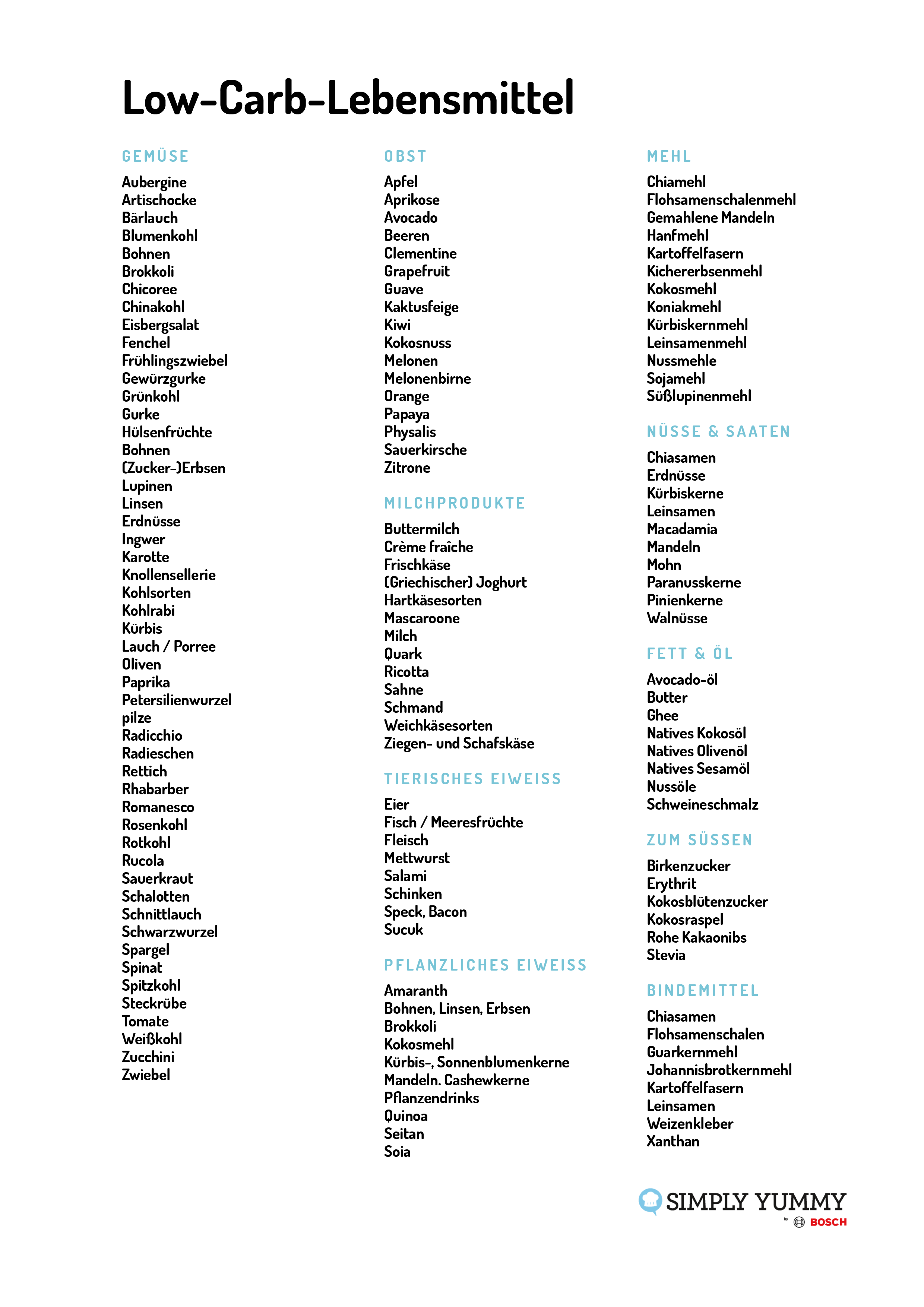 Low-Carb-Lebensmittel

GEMÜSE

Aubergine
Artischocke
Bärlauch
Blumenkohl
Bohnen
Brokkoli
Chicoree
Chinakohl
Eisbergsalat
Fenchel
Frühlingszwiebel
Gewürzgurke
Grünkohl
Gurke
Hülsenfrüchte
Bohnen
(Zucker-)Erbsen
Lupinen
Linsen
Erdnüsse
Ingwer
Karotte
Knollensellerie
Kohlsorten
Kohlrabi
Kürbis
Lauch / Porree
Oliven
Paprika
Petersilienwurzel
pilze
Radicchio
Radieschen
Rettich
Rhabarber
Romanesco
Rosenkohl
Rotkohl
Rucola
Sauerkraut
Schalotten
Schnittlauch
Schwarzwurzel
Spargel
Spinat
Spitzkohl
Steckrübe
Tomate
Weißkohl
Zucchini
Zwiebel

OBST

Apfel
Aprikose
Avocado
Beeren
Clementine
Grapefruit
Guave
Kaktusfeige
Kiwi
Kokosnuss
Melonen
Melonenbirne
Orange
Papaya
Physalis
Sauerkirsche
Zitrone

MILCHPRODUKTE

Buttermilch
Crème fraîche
Frischkäse
(Griechischer) Joghurt
Hartkäsesorten
Mascaroone
Milch
Quark
Ricotta
Sahne
Schmand
Weichkäsesorten
Ziegen- und Schafskäse

TIERISCHES EIWEISS

Eier
Fisch / Meeresfrüchte
Fleisch
Mettwurst
Salami
Schinken
Speck, Bacon
Sucuk

PFLANZLICHES EIWEISS

Amaranth
Bohnen, Linsen, Erbsen
Brokkoli
Kokosmehl
Kürbis-, Sonnenblumenkerne
Mandeln. Cashewkerne
Pflanzendrinks
Quinoa
Seitan
Soia

MEHL

Chiamehl
Flohsamenschalenmehl
Gemahlene Mandeln
Hanfmehl
Kartoffelfasern
Kichererbsenmehl
Kokosmehl
Koniakmehl
Kürbiskernmehl
Leinsamenmehl
Nussmehle
Sojamehl
Süßlupinenmehl

NÜSSE & SAATEN

Chiasamen
Erdnüsse
Kürbiskerne
Leinsamen
Macadamia
Mandeln
Mohn
Paranusskerne
Pinienkerne
Walnüsse

FETT & ÖL

Avocado-öl
Butter
Ghee
Natives Kokosöl
Natives Olivenöl
Natives Sesamöl
Nussöle
Schweineschmalz

ZUM SÜSSEN

Birkenzucker
Erythrit
Kokosblütenzucker
Kokosraspel
Rohe Kakaonibs
Stevia

BINDEMITTEL

Chiasamen
Flohsamenschalen
Guarkernmehl
Johannisbrotkernmehl
Kartoffelfasern
Leinsamen
Weizenkleber
Xanthan

SIMPLY YUMMY
by BOSCH